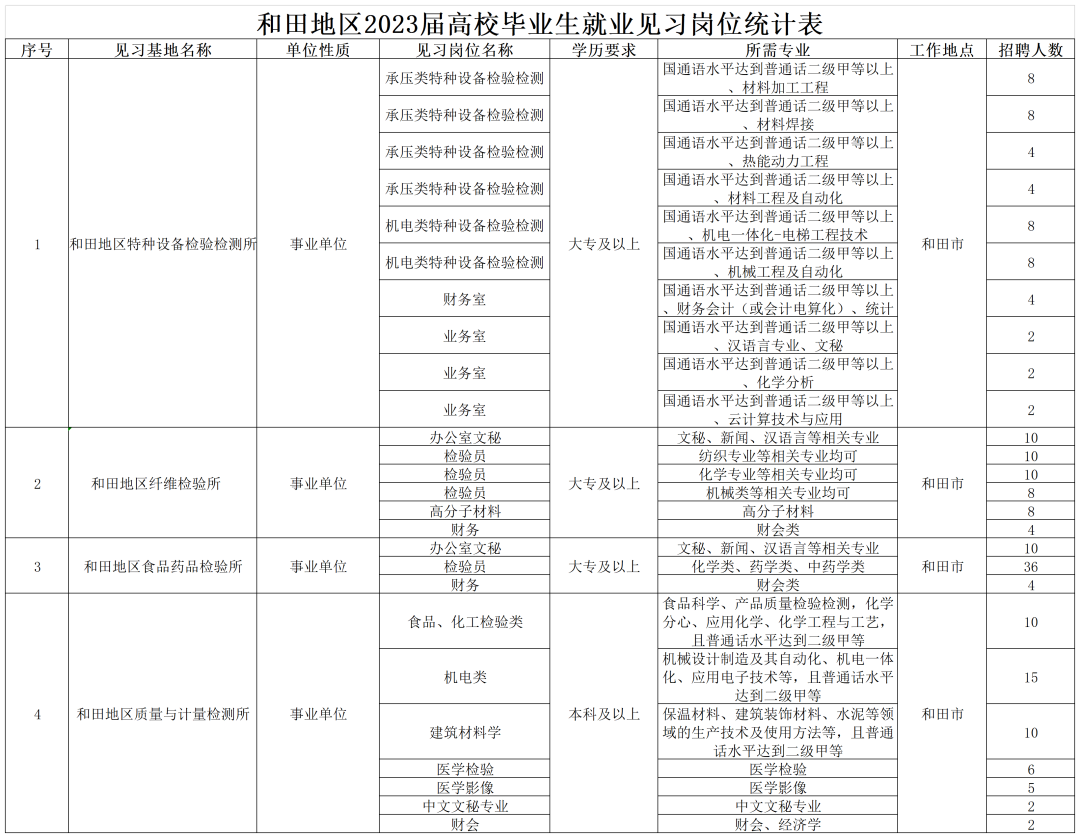 和田地区2023届高校毕业生就业见习岗位统计表

| 序号 | 见习基地名称 | 单位性质 | 见习岗位名称 | 学历要求 | 所需专业 | 工作地点 | 招聘人数 |
|---|---|---|---|---|---|---|---|
| 1 | 和田地区特种设备检验检测所 | 事业单位 | 承压类特种设备检验检测 | 大专及以上 | 国通语水平达到普通话二级甲等以上、材料加工工程 | 和田市 | 8 |
| | | | 承压类特种设备检验检测 | | 国通语水平达到普通话二级甲等以上、材料焊接 | | 8 |
| | | | 承压类特种设备检验检测 | | 国通语水平达到普通话二级甲等以上、热能动力工程 | | 4 |
| | | | 承压类特种设备检验检测 | | 国通语水平达到普通话二级甲等以上、材料工程及自动化 | | 4 |
| | | | 机电类特种设备检验检测 | | 国通语水平达到普通话二级甲等以上、机电一体化-电梯工程技术 | | 8 |
| | | | 机电类特种设备检验检测 | | 国通语水平达到普通话二级甲等以上、机械工程及自动化 | | 8 |
| | | | 财务室 | | 国通语水平达到普通话二级甲等以上、财务会计（或会计电算化）、统计 | | 4 |
| | | | 业务室 | | 国通语水平达到普通话二级甲等以上、汉语言专业、文秘 | | 2 |
| | | | 业务室 | | 国通语水平达到普通话二级甲等以上、化学分析 | | 2 |
| | | | 业务室 | | 国通语水平达到普通话二级甲等以上、云计算技术与应用 | | 2 |
| 2 | 和田地区纤维检验所 | 事业单位 | 办公室文秘 | 大专及以上 | 文秘、新闻、汉语言等相关专业 | 和田市 | 10 |
| | | | 检验员 | | 纺织专业等相关专业均可 | | 10 |
| | | | 检验员 | | 化学专业等相关专业均可 | | 10 |
| | | | 检验员 | | 机械类等相关专业均可 | | 8 |
| | | | 高分子材料 | | 高分子材料 | | 8 |
| | | | 财务 | | 财会类 | | 4 |
| 3 | 和田地区食品药品检验所 | 事业单位 | 办公室文秘 | 大专及以上 | 文秘、新闻、汉语言等相关专业 | 和田市 | 10 |
| | | | 检验员 | | 化学类、药学类、中药学类 | | 36 |
| | | | 财务 | | 财会类 | | 4 |
| 4 | 和田地区质量与计量检测所 | 事业单位 | 食品、化工检验类 | 本科及以上 | 食品科学、产品质量检验检测，化学分心、应用化学、化学工程与工艺，且普通话水平达到二级甲等 | 和田市 | 10 |
| | | | 机电类 | | 机械设计制造及其自动化、机电一体化、应用电子技术等，且普通话水平达到二级甲等 | | 15 |
| | | | 建筑材料学 | | 保温材料、建筑装饰材料、水泥等领域的生产技术及使用方法等，且普通话水平达到二级甲等 | | 10 |
| | | | 医学检验 | | 医学检验 | | 6 |
| | | | 医学影像 | | 医学影像 | | 5 |
| | | | 中文文秘专业 | | 中文文秘专业 | | 2 |
| | | | 财会 | | 财会、经济学 | | 2 |